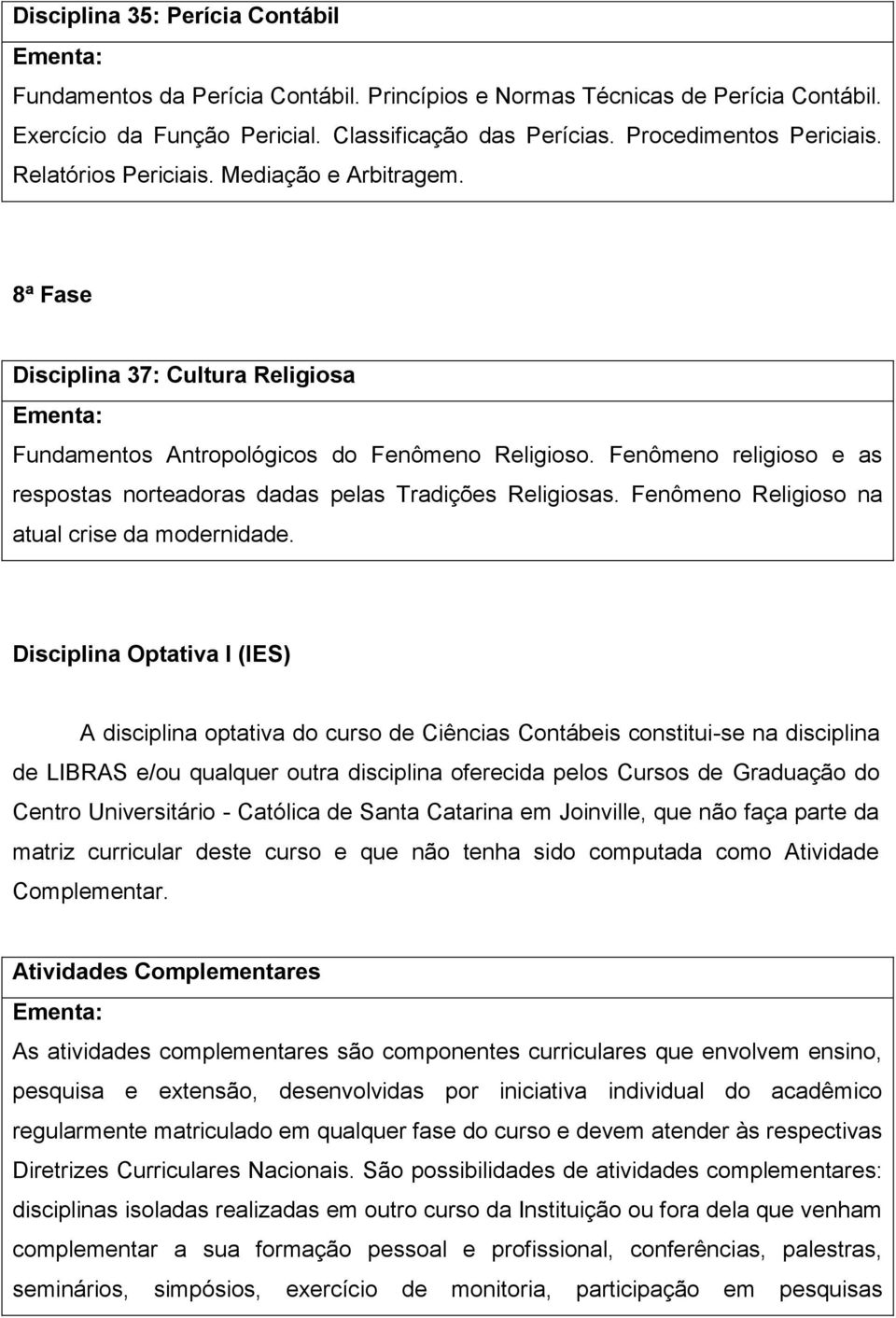 Disciplina 35: Perícia Contábil
Ementa:
Fundamentos da Perícia Contábil. Princípios e Normas Técnicas de Perícia Contábil. Exercício da Função Pericial. Classificação das Perícias. Procedimentos Periciais. Relatórios Periciais. Mediação e Arbitragem.

8ª Fase

Disciplina 37: Cultura Religiosa
Ementa:
Fundamentos Antropológicos do Fenômeno Religioso. Fenômeno religioso e as respostas norteadoras dadas pelas Tradições Religiosas. Fenômeno Religioso na atual crise da modernidade.

Disciplina Optativa I (IES)

A disciplina optativa do curso de Ciências Contábeis constitui-se na disciplina de LIBRAS e/ou qualquer outra disciplina oferecida pelos Cursos de Graduação do Centro Universitário - Católica de Santa Catarina em Joinville, que não faça parte da matriz curricular deste curso e que não tenha sido computada como Atividade Complementar.

Atividades Complementares
Ementa:
As atividades complementares são componentes curriculares que envolvem ensino, pesquisa e extensão, desenvolvidas por iniciativa individual do acadêmico regularmente matriculado em qualquer fase do curso e devem atender às respectivas Diretrizes Curriculares Nacionais. São possibilidades de atividades complementares: disciplinas isoladas realizadas em outro curso da Instituição ou fora dela que venham complementar a sua formação pessoal e profissional, conferências, palestras, seminários, simpósios, exercício de monitoria, participação em pesquisas